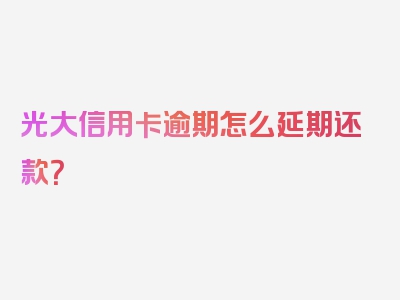 光大信用卡逾期怎么延期还款?